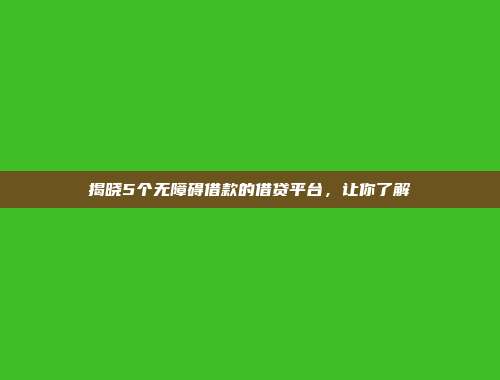 揭晓5个无障碍借款的借贷平台，让你了解